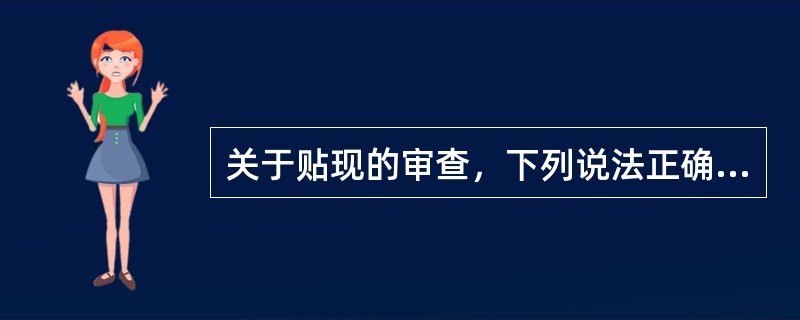 关于贴现的审查，下列说法正确...